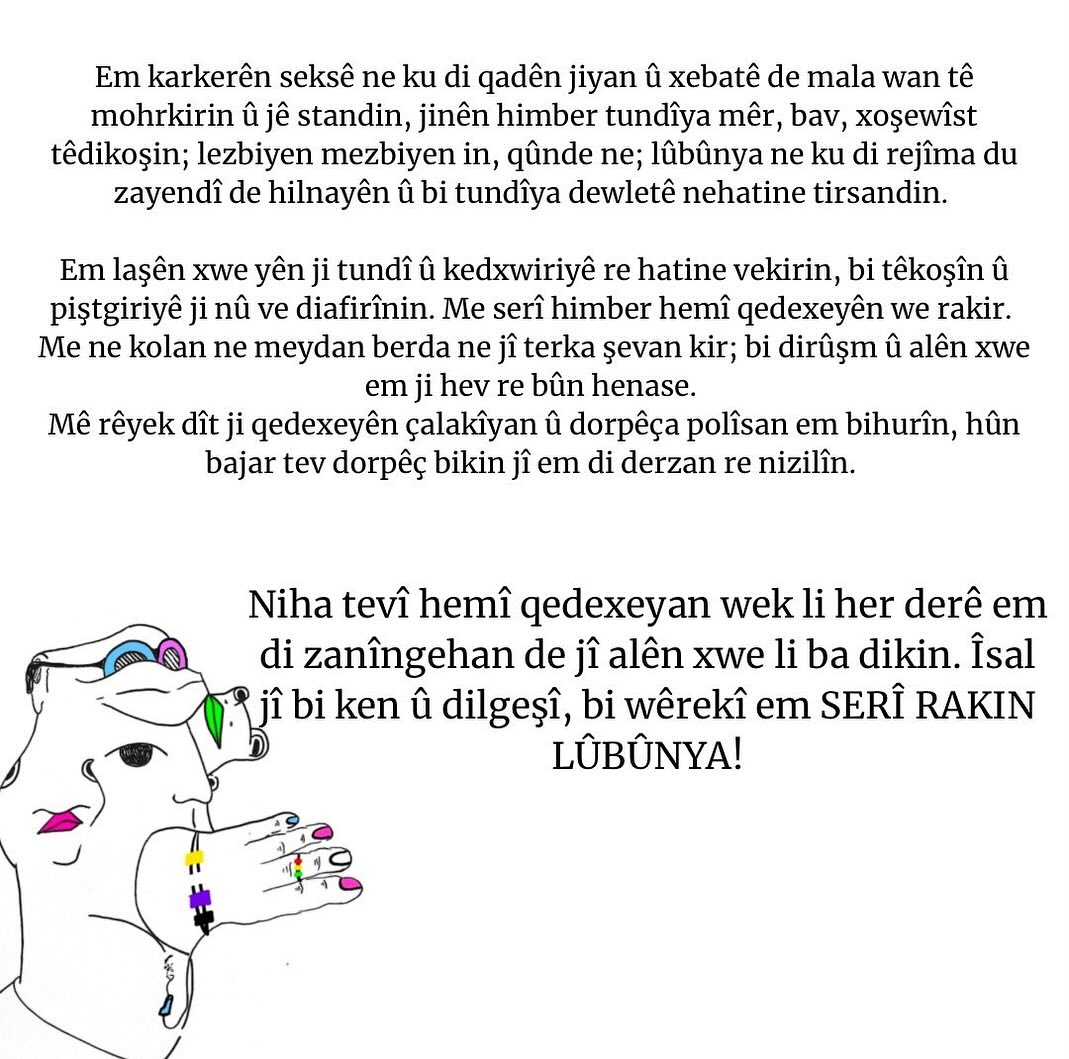 Em karkerên seksê ne ku di qadên jiyan û xebatê de mala wan tê mohrkirin û jê standin, jinên himber tundîya mêr, bav, xoşewîst têdikoşin; lezbiyen mezbiyen in, qûnde ne; lûbûnya ne ku di rejîma du zayendî de hilnayên û bi tundîya dewletê nehatine tirsandin.

Em laşên xwe yên ji tundî û kedxwiriyê re hatine vekirin, bi têkoşîn û piştgiriyê ji nû ve diafirînin. Me serî himber hemî qedexeyên we rakir. Me ne kolan ne meydan berda ne jî terka şevan kir; bi dirûşm û alên xwe em ji hev re bûn henase.
Mê rêyek dît ji qedexeyên çalakîyan û dorpêça polîsan em bihurîn, hûn bajar tev dorpêç bikin jî em di derzan re nizilîn.

Niha tevî hemî qedexeyan wek li her derê em di zanîngehan de jî alên xwe li ba dikin. Îsal jî bi ken û dilgeşî, bi wêrekî em SERÎ RAKIN LÛBÛNYA!